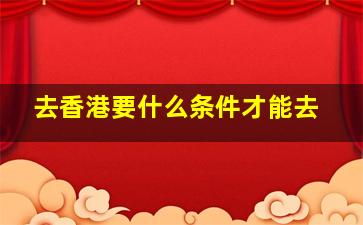 去香港要什么条件才能去